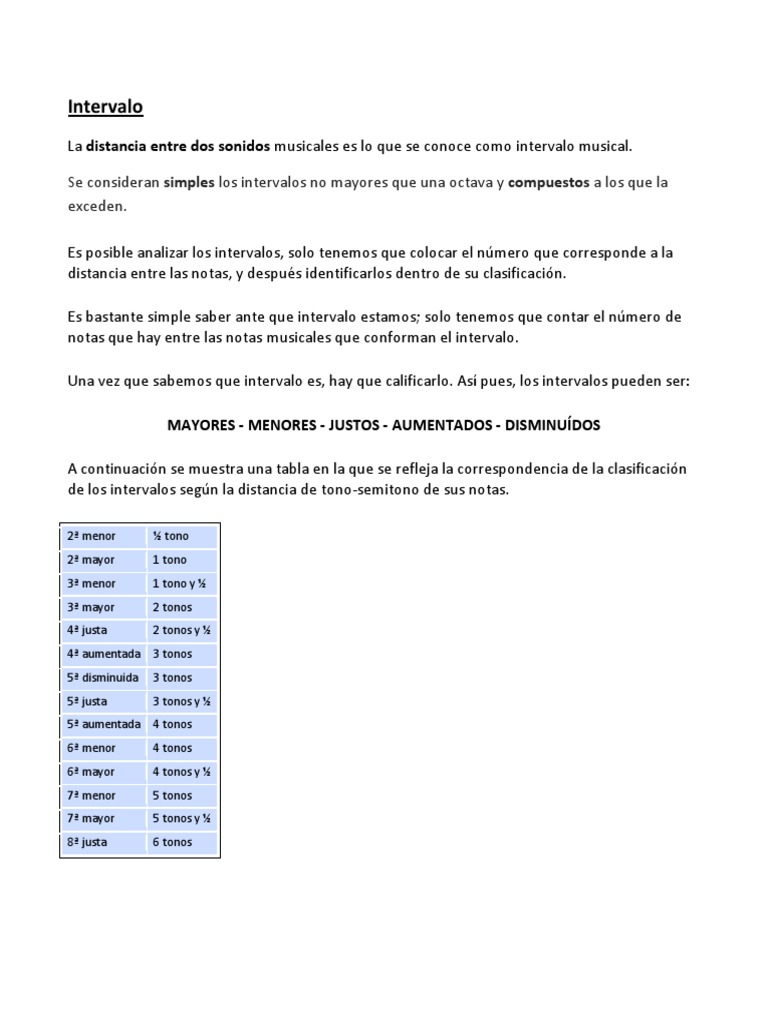 Intervalo

La distancia entre dos sonidos musicales es lo que se conoce como intervalo musical.

Se consideran simples los intervalos no mayores que una octava y compuestos a los que la exceden.

Es posible analizar los intervalos, solo tenemos que colocar el número que corresponde a la distancia entre las notas, y después identificarlos dentro de su clasificación.

Es bastante simple saber ante que intervalo estamos; solo tenemos que contar el número de notas que hay entre las notas musicales que conforman el intervalo.

Una vez que sabemos que intervalo es, hay que calificarlo. Así pues, los intervalos pueden ser:

MAYORES - MENORES - JUSTOS - AUMENTADOS - DISMINUÍDOS

A continuación se muestra una tabla en la que se refleja la correspondencia de la clasificación de los intervalos según la distancia de tono-semitono de sus notas.

| 2ª menor | ½ tono |
|---|---|
| 2ª mayor | 1 tono |
| 3ª menor | 1 tono y ½ |
| 3ª mayor | 2 tonos |
| 4ª justa | 2 tonos y ½ |
| 4ª aumentada | 3 tonos |
| 5ª disminuida | 3 tonos |
| 5ª justa | 3 tonos y ½ |
| 5ª aumentada | 4 tonos |
| 6ª menor | 4 tonos |
| 6ª mayor | 4 tonos y ½ |
| 7ª menor | 5 tonos |
| 7ª mayor | 5 tonos y ½ |
| 8ª justa | 6 tonos |